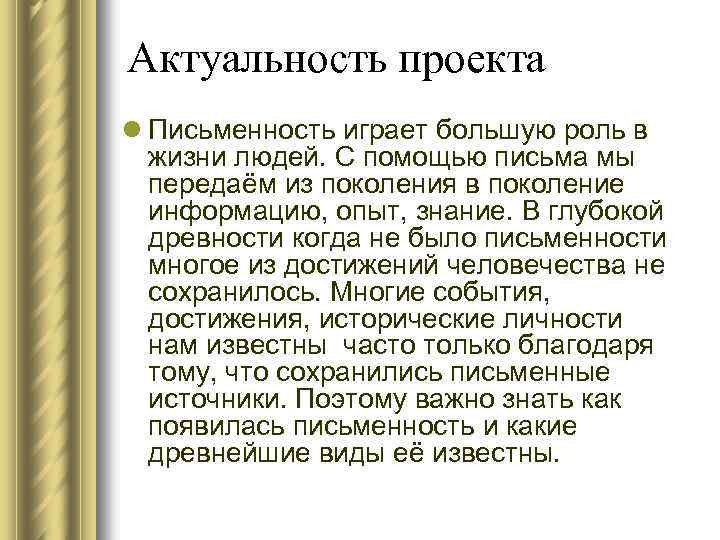 Актуальность проекта

Письменность играет большую роль в жизни людей. С помощью письма мы передаём из поколения в поколение информацию, опыт, знание. В глубокой древности когда не было письменности многое из достижений человечества не сохранилось. Многие события, достижения, исторические личности нам известны  часто только благодаря тому, что сохранились письменные источники. Поэтому важно знать как появилась письменность и какие древнейшие виды её известны.